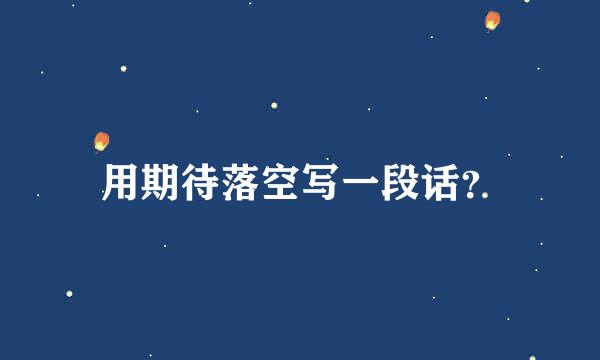 用期待落空写一段话?